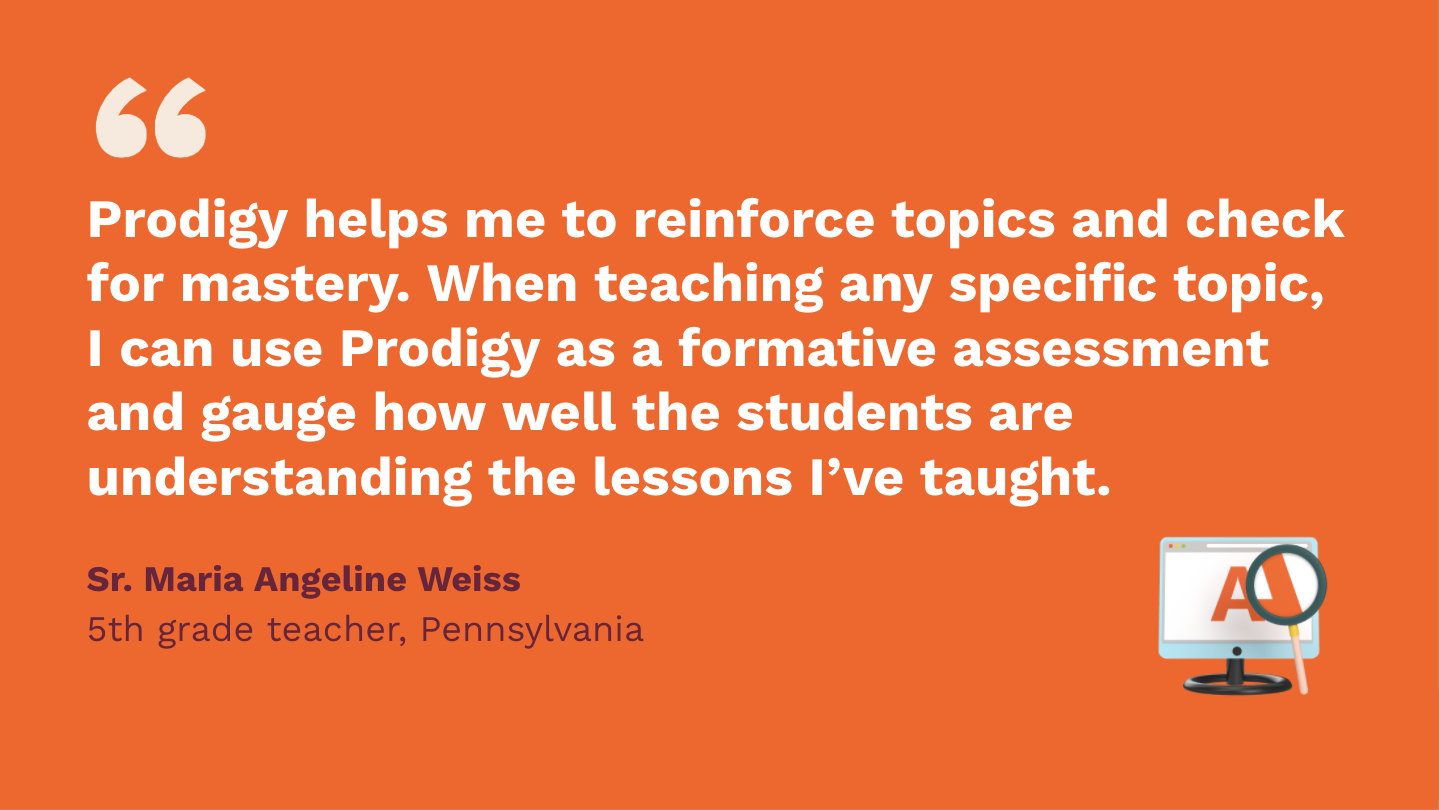 “

Prodigy helps me to reinforce topics and check for mastery. When teaching any specific topic, I can use Prodigy as a formative assessment and gauge how well the students are understanding the lessons I’ve taught.

Sr. Maria Angeline Weiss
5th grade teacher, Pennsylvania

A